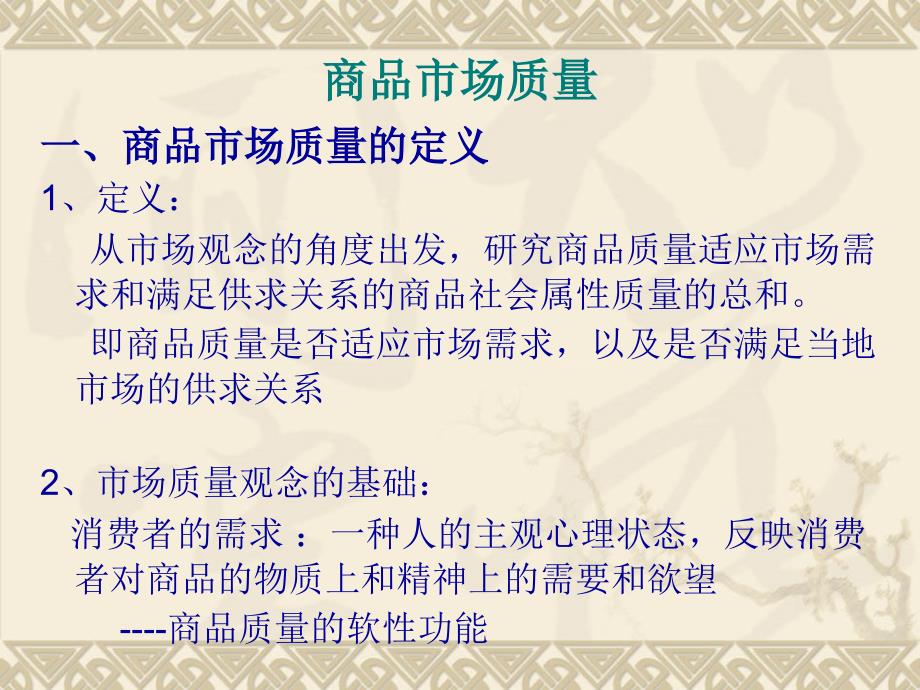 商品市场质量

一、商品市场质量的定义

1、定义：

从市场观念的角度出发，研究商品质量适应市场需求和满足供求关系的商品社会属性质量的总和。

即商品质量是否适应市场需求，以及是否满足当地市场的供求关系

2、市场质量观念的基础：

消费者的需求 ：一种人的主观心理状态，反映消费者对商品的物质上和精神上的需要和欲望

----商品质量的软性功能